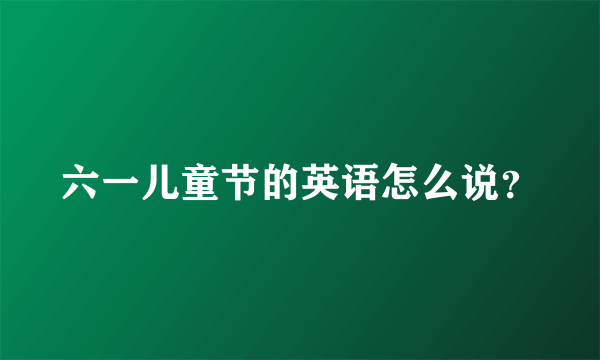 六一儿童节的英语怎么说?